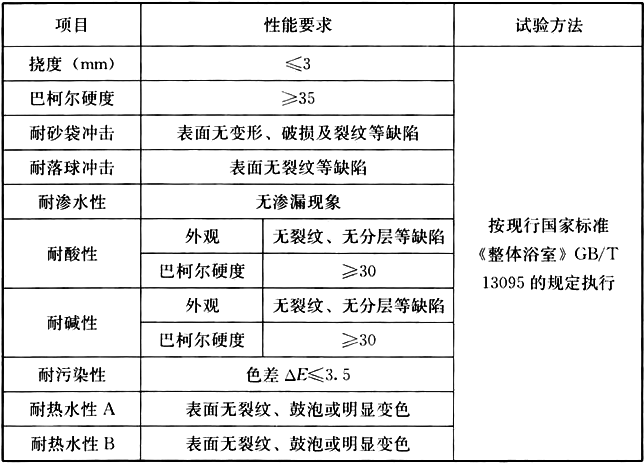 | 项目 | 性能要求 | | 试验方法 |
|---|---|---|---|
| 挠度（mm） | $\leqslant 3$ | | 按现行国家标准《整体浴室》GB/T 13095的规定执行 |
| 巴柯尔硬度 | $\geqslant 35$ | | |
| 耐砂袋冲击 | 表面无变形、破损及裂纹等缺陷 | | |
| 耐落球冲击 | 表面无裂纹等缺陷 | | |
| 耐渗水性 | 无渗漏现象 | | |
| 耐酸性 | 外观 | 无裂纹、无分层等缺陷 | |
| | 巴柯尔硬度 | $\geqslant 30$ | |
| 耐碱性 | 外观 | 无裂纹、无分层等缺陷 | |
| | 巴柯尔硬度 | $\geqslant 30$ | |
| 耐污染性 | 色差$\Delta E \leqslant 3.5$ | | |
| 耐热水性A | 表面无裂纹、鼓泡或明显变色 | | |
| 耐热水性B | 表面无裂纹、鼓泡或明显变色 | | |